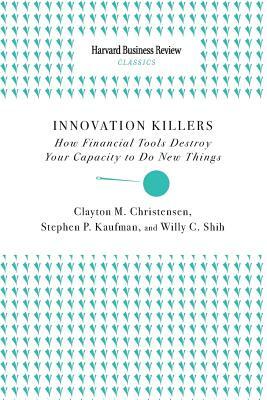 Harvard Business Review
CLASSICS

INNOVATION KILLERS
How Financial Tools Destroy Your Capacity to Do New Things

Clayton M. Christensen, Stephen P. Kaufman, and Willy C. Shih